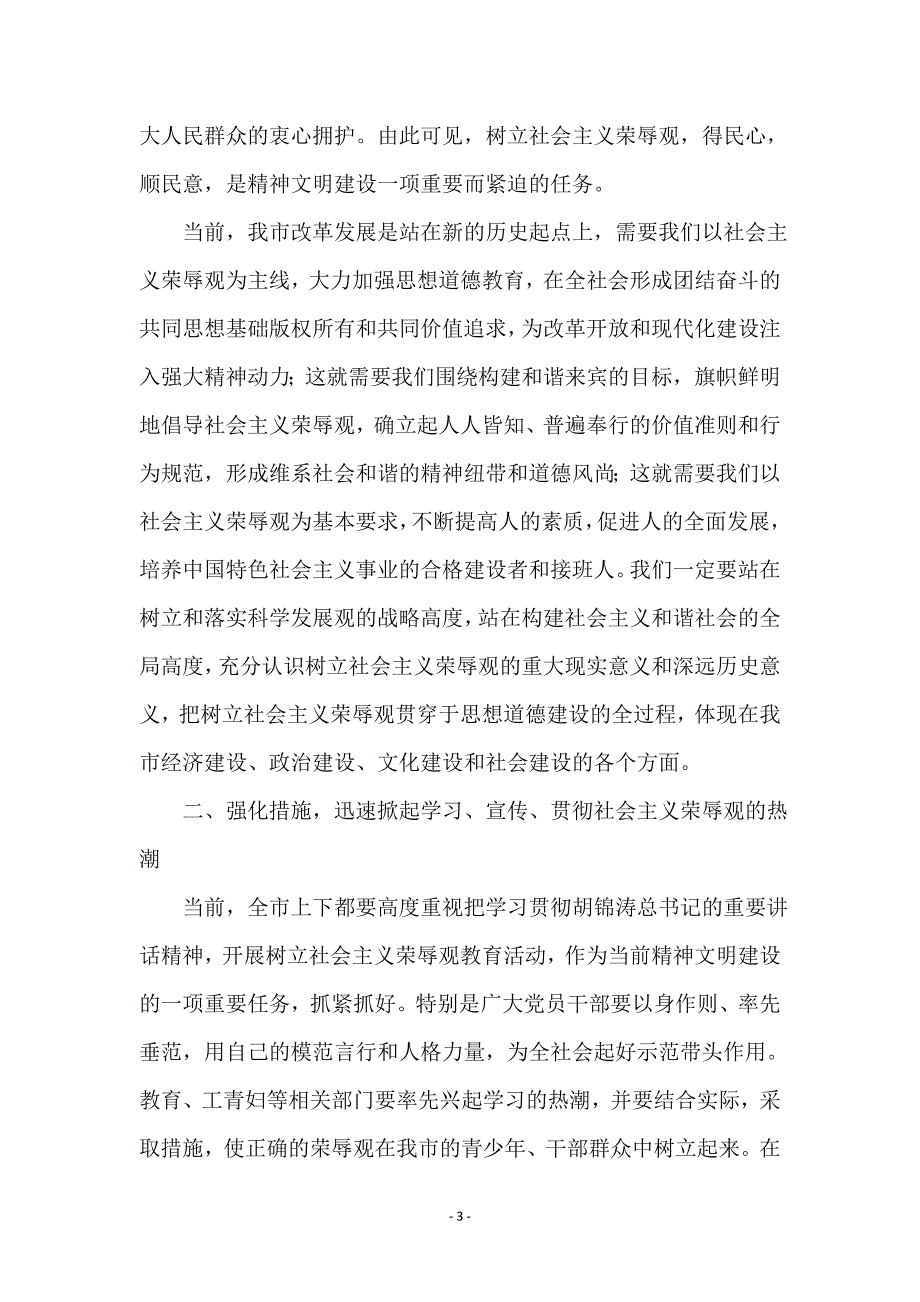 大人民群众的衷心拥护。由此可见，树立社会主义荣辱观，得民心，顺民意，是精神文明建设一项重要而紧迫的任务。

当前，我市改革发展是站在新的历史起点上，需要我们以社会主义荣辱观为主线，大力加强思想道德教育，在全社会形成团结奋斗的共同思想基础版权所有和共同价值追求，为改革开放和现代化建设注入强大精神动力；这就需要我们围绕构建和谐来宾的目标，旗帜鲜明地倡导社会主义荣辱观，确立起人人皆知、普遍奉行的价值准则和行为规范，形成维系社会和谐的精神纽带和道德风尚；这就需要我们以社会主义荣辱观为基本要求，不断提高人的素质，促进人的全面发展，培养中国特色社会主义事业的合格建设者和接班人。我们一定要站在树立和落实科学发展观的战略高度，站在构建社会主义和谐社会的全局高度，充分认识树立社会主义荣辱观的重大现实意义和深远历史意义，把树立社会主义荣辱观贯穿于思想道德建设的全过程，体现在我市经济建设、政治建设、文化建设和社会建设的各个方面。

二、强化措施，迅速掀起学习、宣传、贯彻社会主义荣辱观的热潮

当前，全市上下都要高度重视把学习贯彻胡锦涛总书记的重要讲话精神，开展树立社会主义荣辱观教育活动，作为当前精神文明建设的一项重要任务，抓紧抓好。特别是广大党员干部要以身作则、率先垂范，用自己的模范言行和人格力量，为全社会起好示范带头作用。教育、工青妇等相关部门要率先兴起学习的热潮，并要结合实际，采取措施，使正确的荣辱观在我市的青少年、干部群众中树立起来。在

- 3 -